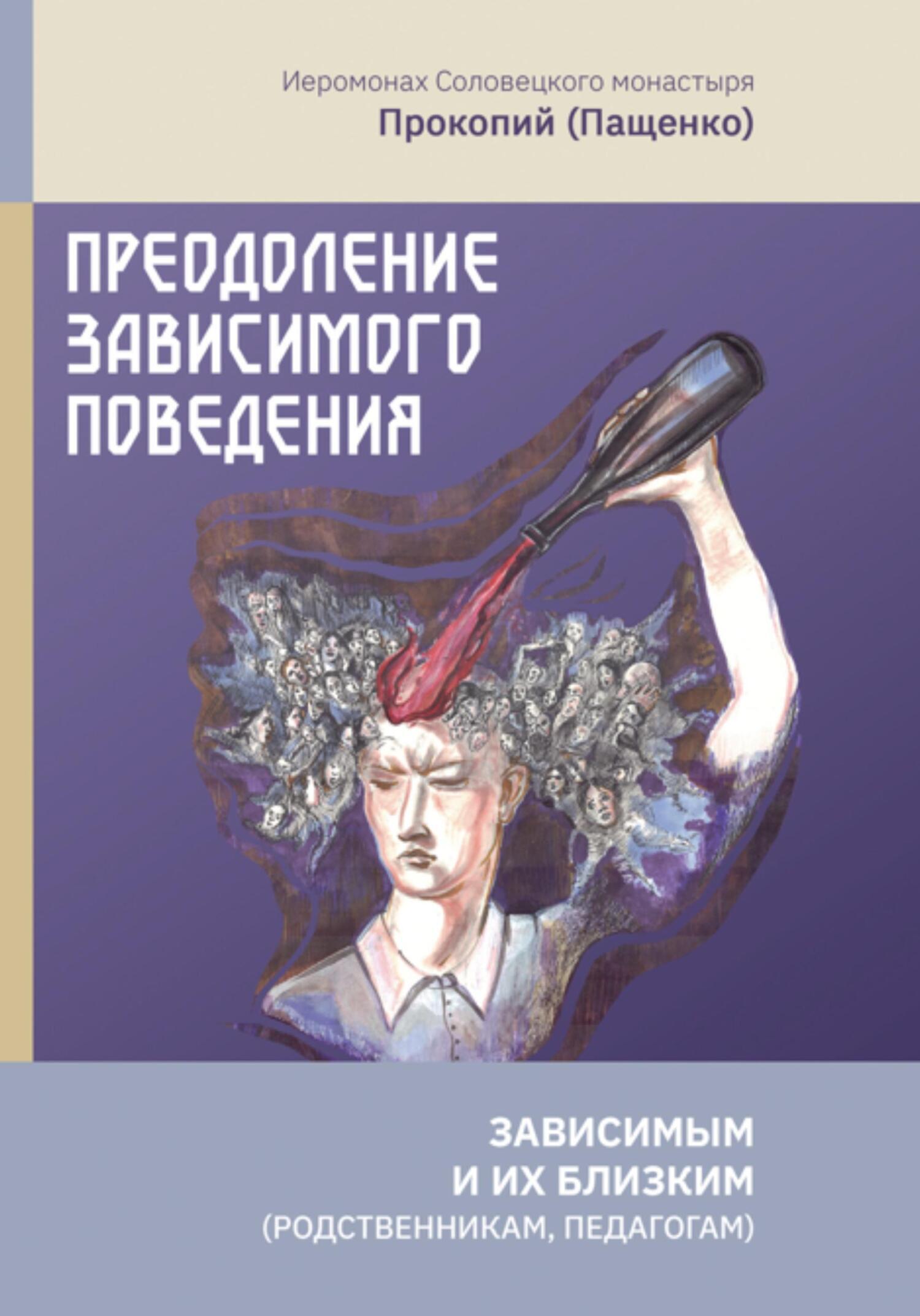 Иеромонах Соловецкого монастыря
Прокопий (Пащенко)

ПРЕОДОЛЕНИЕ ЗАВИСИМОГО ПОВЕДЕНИЯ

ЗАВИСИМЫМ И ИХ БЛИЗКИМ (РОДСТВЕННИКАМ, ПЕДАГОГАМ)